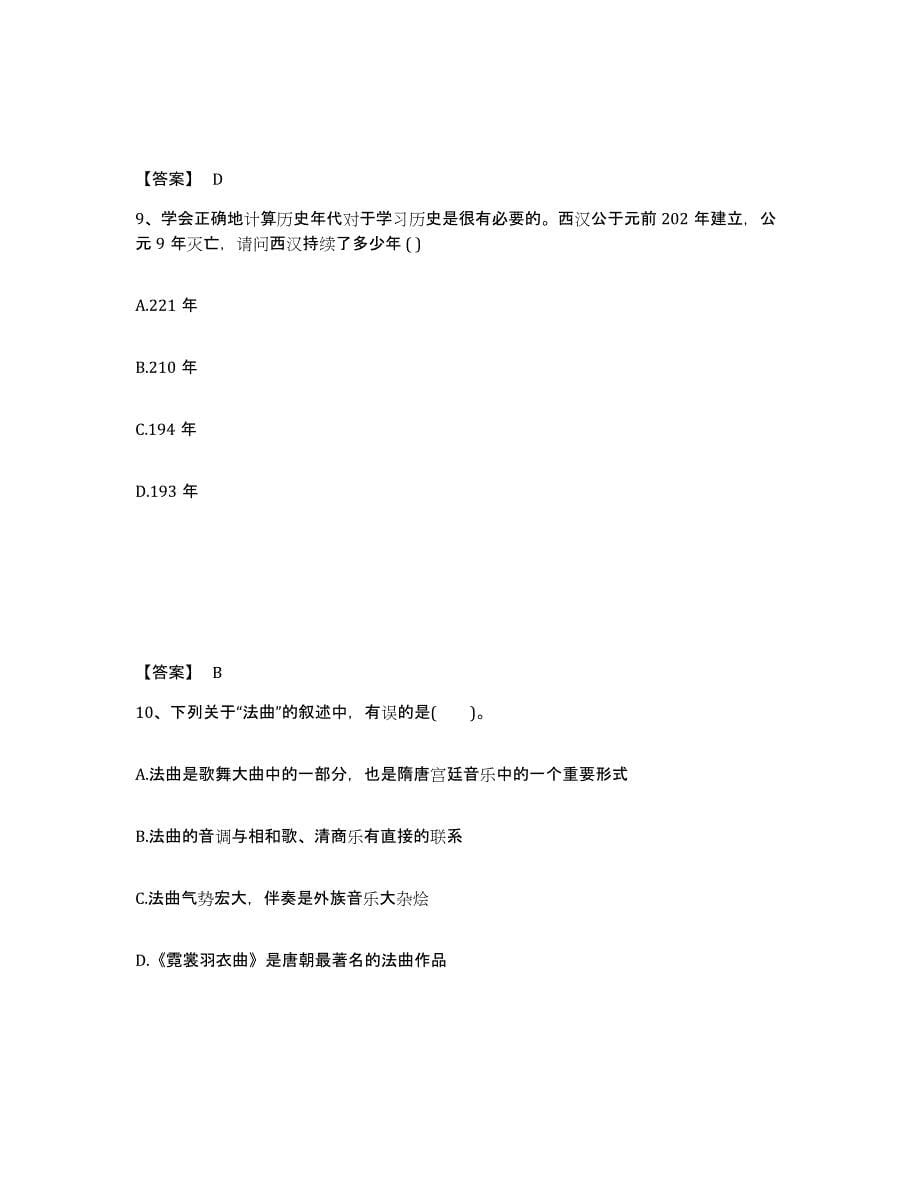 【答案】 D

9、学会正确地计算历史年代对于学习历史是很有必要的。西汉公于元前 202 年建立，公元 9 年灭亡，请问西汉持续了多少年 ( )

A.221 年

B.210 年

C.194 年

D.193 年

【答案】 B

10、下列关于“法曲”的叙述中，有误的是(　　)。

A.法曲是歌舞大曲中的一部分，也是隋唐宫廷音乐中的一个重要形式

B.法曲的音调与相和歌、清商乐有直接的联系

C.法曲气势宏大，伴奏是外族音乐大杂烩

D.《霓裳羽衣曲》是唐朝最著名的法曲作品